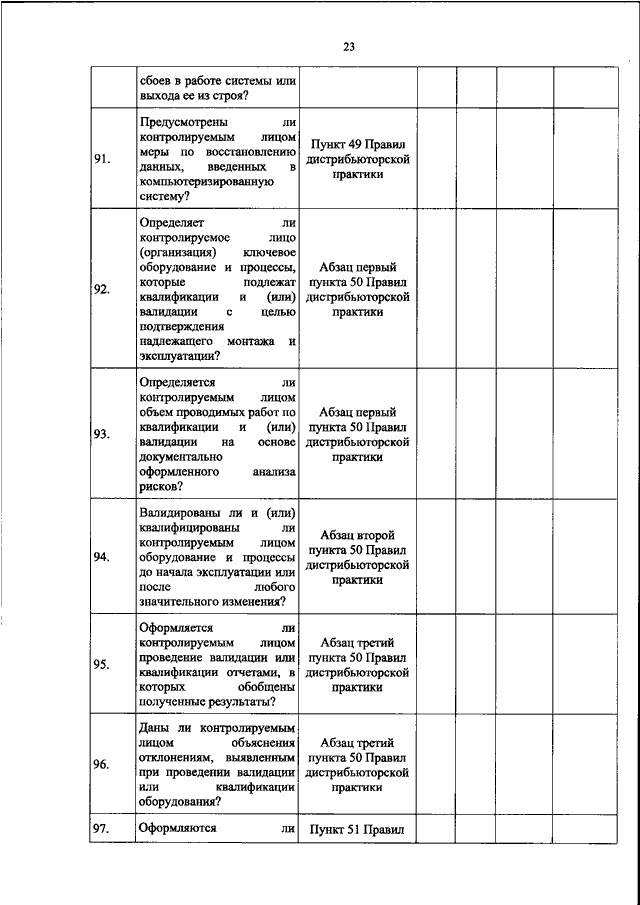 23

| | | | | | | |
|---|---|---|---|---|---|---|
| | сбоев в работе системы или выхода ее из строя? | | | | | |
| 91. | Предусмотрены ли контролируемым лицом меры по восстановлению данных, введенных в компьютеризированную систему? | Пункт 49 Правил дистрибьюторской практики | | | | |
| 92. | Определяет ли контролируемое лицо (организация) ключевое оборудование и процессы, которые подлежат квалификации и (или) валидации с целью подтверждения надлежащего монтажа и эксплуатации? | Абзац первый пункта 50 Правил дистрибьюторской практики | | | | |
| 93. | Определяется ли контролируемым лицом объем проводимых работ по квалификации и (или) валидации на основе документально оформленного анализа рисков? | Абзац первый пункта 50 Правил дистрибьюторской практики | | | | |
| 94. | Валидированы ли и (или) квалифицированы ли контролируемым лицом оборудование и процессы до начала эксплуатации или после любого значительного изменения? | Абзац второй пункта 50 Правил дистрибьюторской практики | | | | |
| 95. | Оформляется ли контролируемым лицом проведение валидации или квалификации отчетами, в которых обобщены полученные результаты? | Абзац третий пункта 50 Правил дистрибьюторской практики | | | | |
| 96. | Даны ли контролируемым лицом объяснения отклонениям, выявленным при проведении валидации или квалификации оборудования? | Абзац третий пункта 50 Правил дистрибьюторской практики | | | | |
| 97. | Оформляются ли | Пункт 51 Правил | | | | |